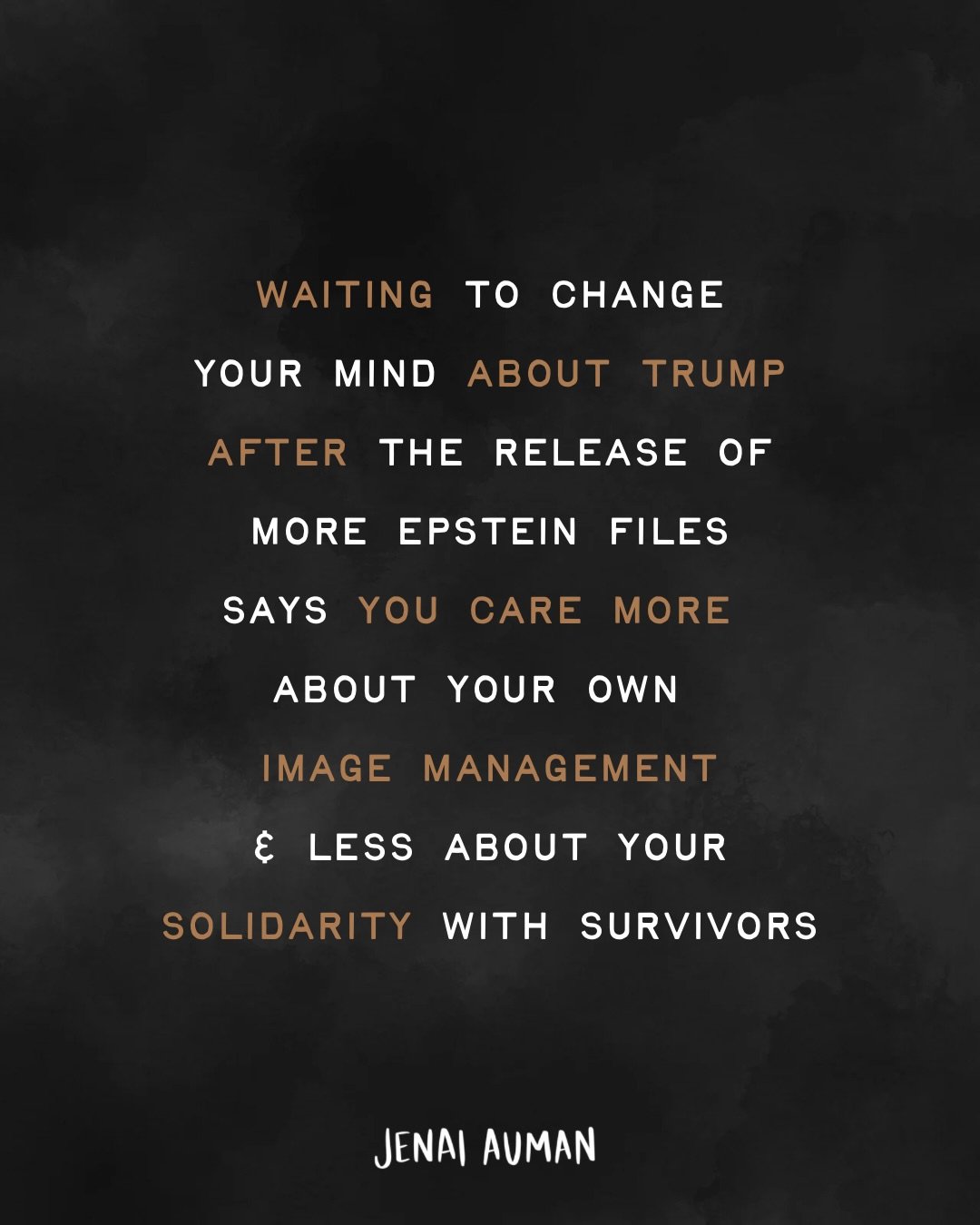 WAITING TO CHANGE YOUR MIND ABOUT TRUMP AFTER THE RELEASE OF MORE EPSTEIN FILES SAYS YOU CARE MORE ABOUT YOUR OWN IMAGE MANAGEMENT & LESS ABOUT YOUR SOLIDARITY WITH SURVIVORS

JENAI AUMAN